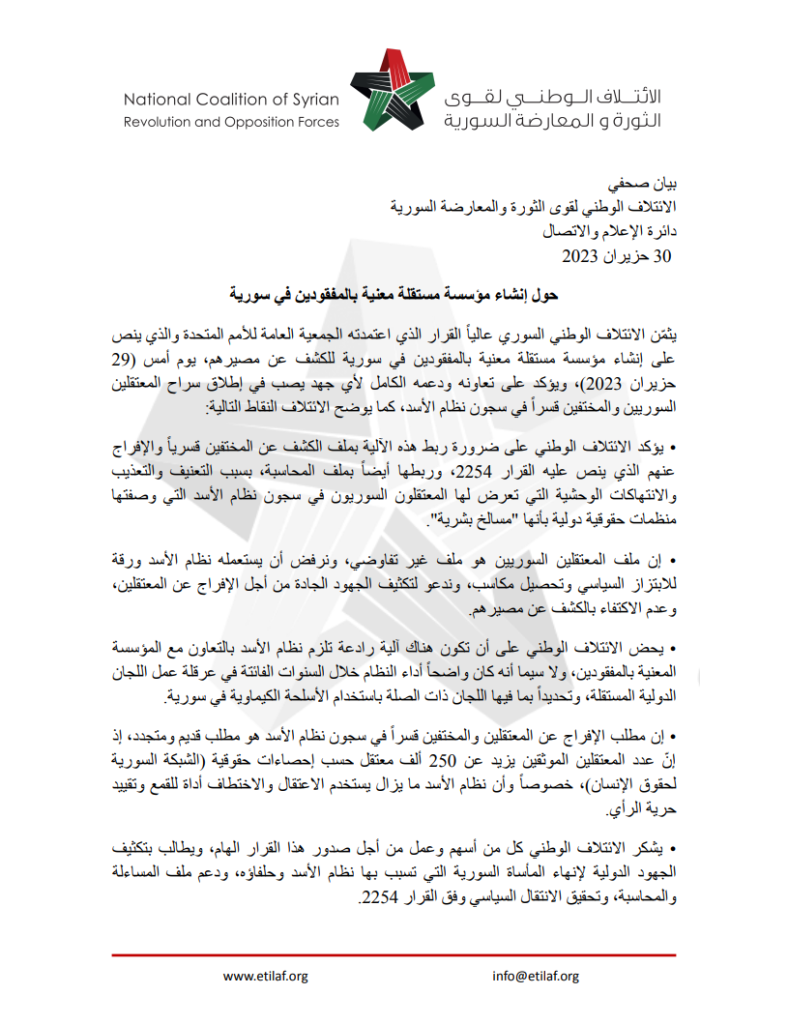 National Coalition of Syrian
Revolution and Opposition Forces

الائتلاف الوطني لقوى
الثورة و المعارضة السورية

بيان صحفي
الائتلاف الوطني لقوى الثورة والمعارضة السورية
دائرة الإعلام والاتصال
30 حزيران 2023

حول إنشاء مؤسسة مستقلة معنية بالمفقودين في سورية

يثمّن الائتلاف الوطني السوري عالياً القرار الذي اعتمدته الجمعية العامة للأمم المتحدة والذي ينص على إنشاء مؤسسة مستقلة معنية بالمفقودين في سورية للكشف عن مصيرهم، يوم أمس (29 حزيران 2023)، ويؤكد على تعاونه ودعمه الكامل لأي جهد يصب في إطلاق سراح المعتقلين السوريين والمختفين قسراً في سجون نظام الأسد، كما يوضح الائتلاف النقاط التالية:

• يؤكد الائتلاف الوطني على ضرورة ربط هذه الآلية بملف الكشف عن المختفين قسرياً والإفراج عنهم الذي ينص عليه القرار 2254، وربطها أيضاً بملف المحاسبة، بسبب التعنيف والتعذيب والانتهاكات الوحشية التي تعرض لها المعتقلون السوريون في سجون نظام الأسد التي وصفتها منظمات حقوقية دولية بأنها "مسالخ بشرية".

• إن ملف المعتقلين السوريين هو ملف غير تفاوضي، ونرفض أن يستعمله نظام الأسد ورقة للابتزاز السياسي وتحصيل مكاسب، وندعو لتكثيف الجهود الجادة من أجل الإفراج عن المعتقلين، وعدم الاكتفاء بالكشف عن مصيرهم.

• يحض الائتلاف الوطني على أن تكون هناك آلية رادعة تلزم نظام الأسد بالتعاون مع المؤسسة المعنية بالمفقودين، ولا سيما أنه كان واضحاً أداء النظام خلال السنوات الفائتة في عرقلة عمل اللجان الدولية المستقلة، وتحديداً بما فيها اللجان ذات الصلة باستخدام الأسلحة الكيماوية في سورية.

• إن مطلب الإفراج عن المعتقلين والمختفين قسراً في سجون نظام الأسد هو مطلب قديم ومتجدد، إذ إنّ عدد المعتقلين الموثّقين يزيد عن 250 ألف معتقل حسب إحصاءات حقوقية (الشبكة السورية لحقوق الإنسان)، خصوصاً وأن نظام الأسد ما يزال يستخدم الاعتقال والاختطاف أداة للقمع وتقييد حرية الرأي.

• يشكر الائتلاف الوطني كل من أسهم وعمل من أجل صدور هذا القرار الهام، ويطالب بتكثيف الجهود الدولية لإنهاء المأساة السورية التي تسبب بها نظام الأسد وحلفاؤه، ودعم ملف المساءلة والمحاسبة، وتحقيق الانتقال السياسي وفق القرار 2254.

www.etilaf.org
info@etilaf.org